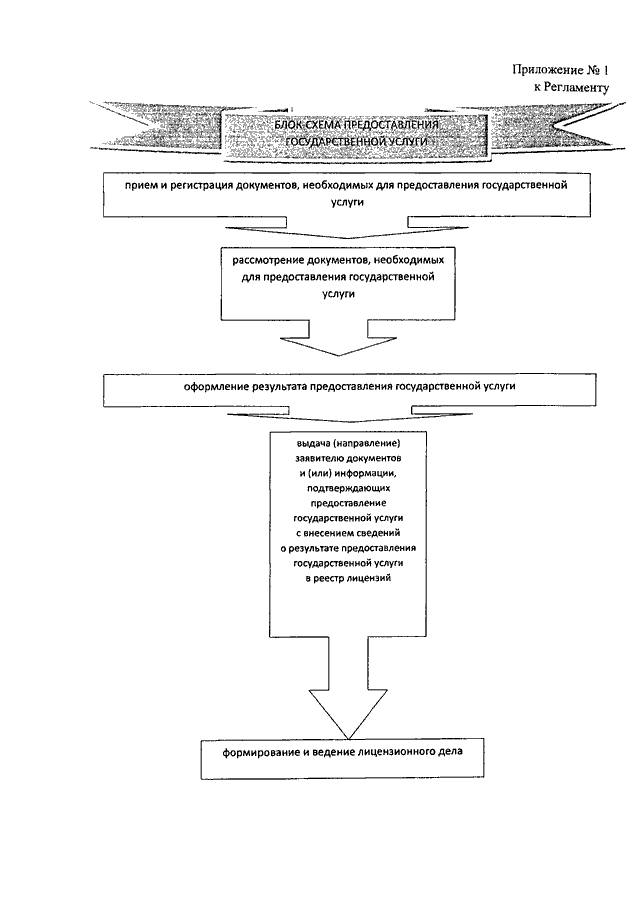 Приложение № 1
к Регламенту

БЛОК-СХЕМА ПРЕДОСТАВЛЕНИЯ ГОСУДАРСТВЕННОЙ УСЛУГИ

прием и регистрация документов, необходимых для предоставления государственной услуги

рассмотрение документов, необходимых для предоставления государственной услуги

оформление результата предоставления государственной услуги

выдача (направление) заявителю документов и (или) информации, подтверждающих предоставление государственной услуги с внесением сведений о результате предоставления государственной услуги в реестр лицензий

формирование и ведение лицензионного дела